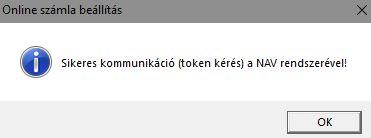 Online számla beállítás

Sikeres kommunikáció (token kérés) a NAV rendszerével!

OK